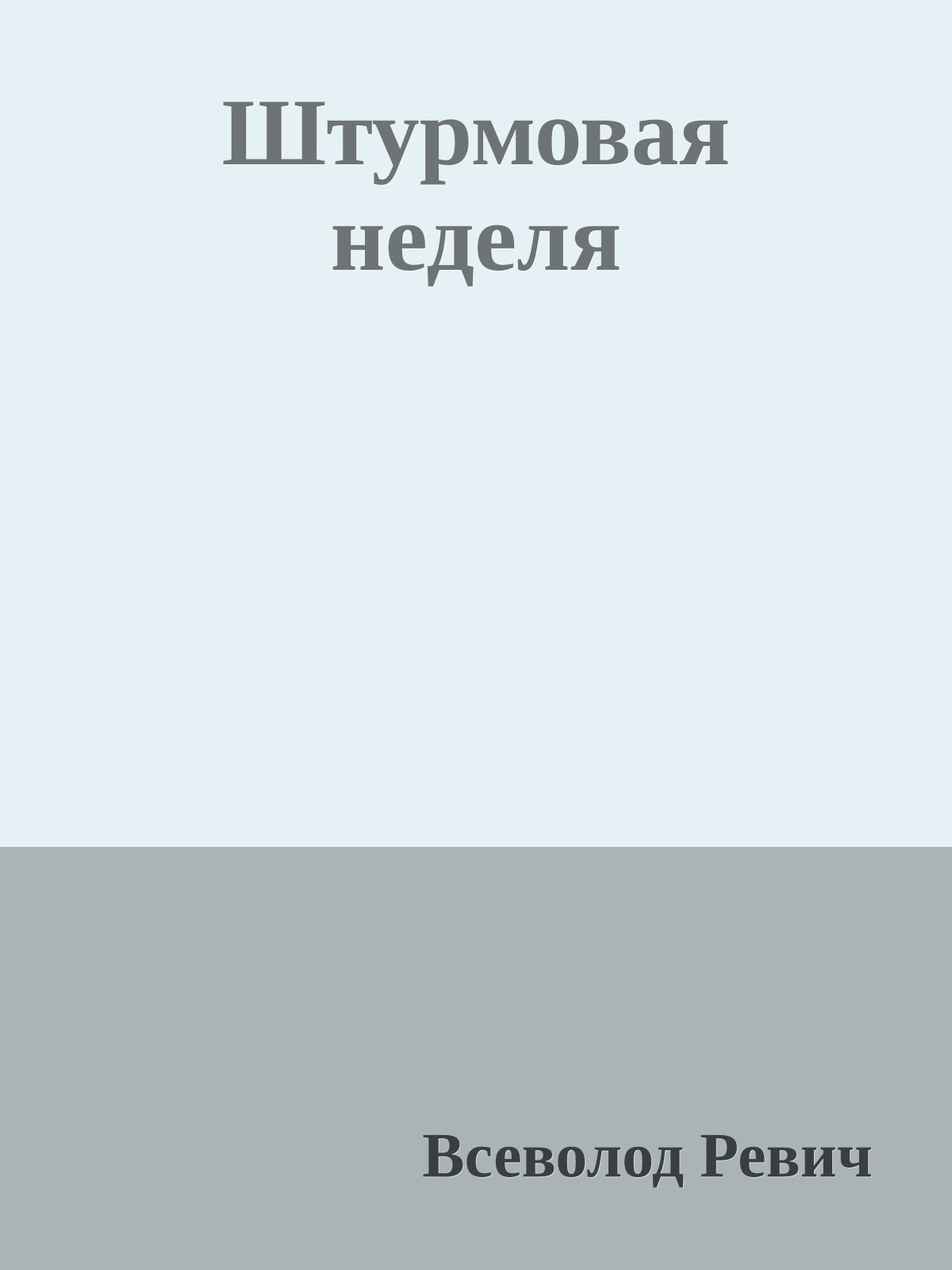 Штурмовая неделя

Всеволод Ревич